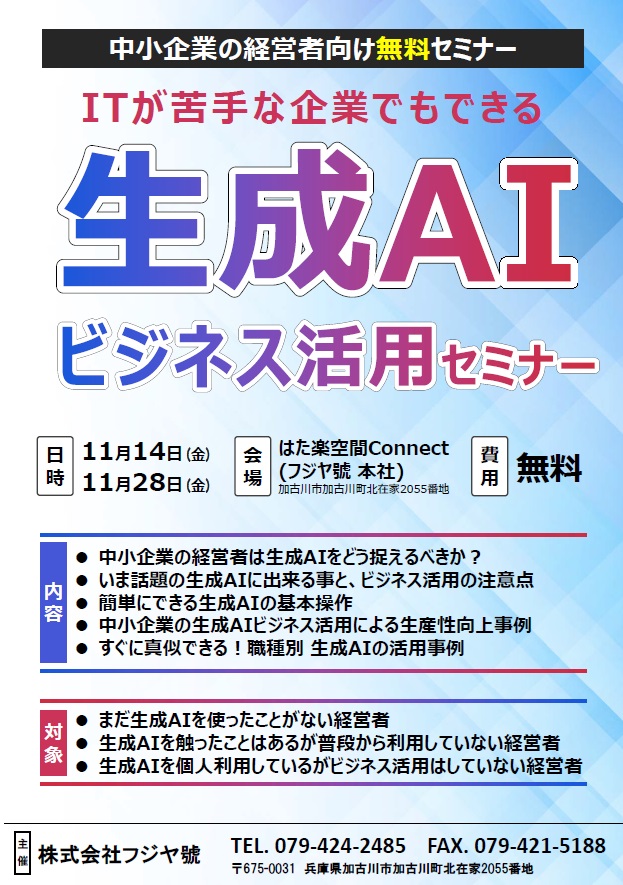 中小企業の経営者向け無料セミナー

ITが苦手な企業でもできる

生成AI

ビジネス活用セミナー

日時

11月14日(金)
11月28日(金)

会場

はた楽空間Connect
(フジヤ號 本社)
加古川市加古川町北在家2055番地

費用

無料

内容

• 中小企業の経営者は生成AIをどう捉えるべきか？
• いま話題の生成AIに出来る事と、ビジネス活用の注意点
• 簡単にできる生成AIの基本操作
• 中小企業の生成AIビジネス活用による生産性向上事例
• すぐに真似できる！職種別 生成AIの活用事例

対象

• まだ生成AIを使ったことがない経営者
• 生成AIを触ったことはあるが普段から利用していない経営者
• 生成AIを個人利用しているがビジネス活用はしていない経営者

主催

株式会社フジヤ號

TEL. 079-424-2485 FAX. 079-421-5188
〒675-0031 兵庫県加古川市加古川町北在家2055番地